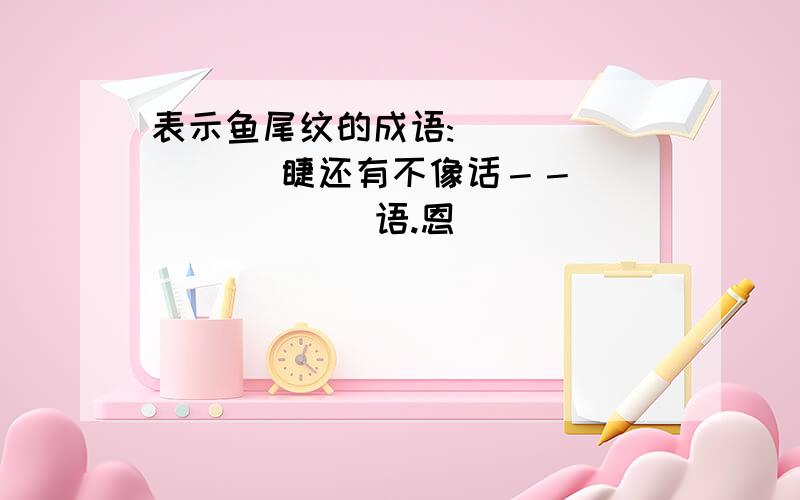 表示鱼尾纹的成语:

睫还有不像话－－

语.恩